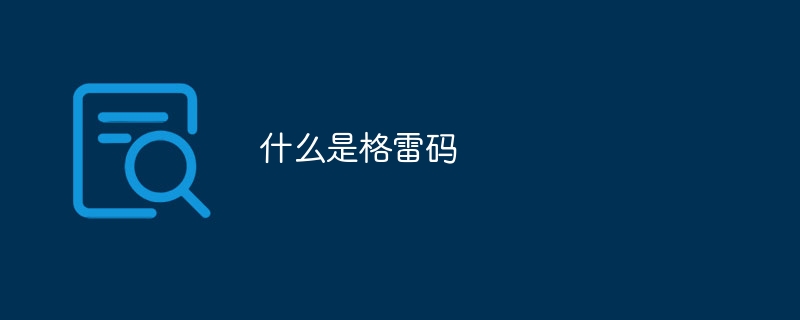 什么是格雷码